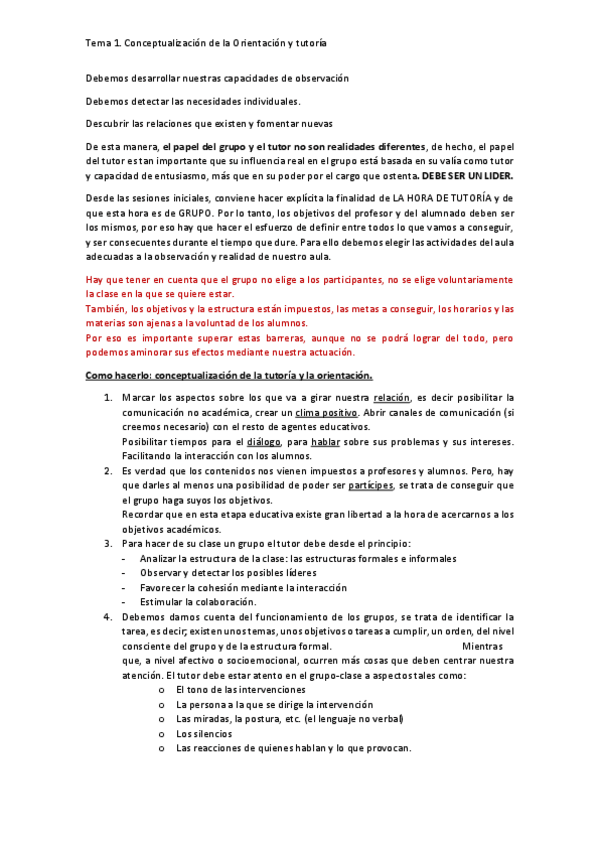 Tema 1. Conceptualización de la Orientación y tutoría

Debemos desarrollar nuestras capacidades de observación

Debemos detectar las necesidades individuales.

Descubrir las relaciones que existen y fomentar nuevas

De esta manera, el papel del grupo y el tutor no son realidades diferentes, de hecho, el papel del tutor es tan importante que su influencia real en el grupo está basada en su valía como tutor y capacidad de entusiasmo, más que en su poder por el cargo que ostenta. DEBE SER UN LIDER.

Desde las sesiones iniciales, conviene hacer explícita la finalidad de LA HORA DE TUTORÍA y de que esta hora es de GRUPO. Por lo tanto, los objetivos del profesor y del alumnado deben ser los mismos, por eso hay que hacer el esfuerzo de definir entre todos lo que vamos a conseguir, y ser consecuentes durante el tiempo que dure. Para ello debemos elegir las actividades del aula adecuadas a la observación y realidad de nuestro aula.

Hay que tener en cuenta que el grupo no elige a los participantes, no se elige voluntariamente la clase en la que se quiere estar.
También, los objetivos y la estructura están impuestos, las metas a conseguir, los horarios y las materias son ajenas a la voluntad de los alumnos.
Por eso es importante superar estas barreras, aunque no se podrá lograr del todo, pero podemos aminorar sus efectos mediante nuestra actuación.

Como hacerlo: conceptualización de la tutoría y la orientación.

1. Marcar los aspectos sobre los que va a girar nuestra relación, es decir posibilitar la comunicación no académica, crear un clima positivo. Abrir canales de comunicación (si creemos necesario) con el resto de agentes educativos.
Posibilitar tiempos para el diálogo, para hablar sobre sus problemas y sus intereses. Facilitando la interacción con los alumnos.
2. Es verdad que los contenidos nos vienen impuestos a profesores y alumnos. Pero, hay que darles al menos una posibilidad de poder ser partícipes, se trata de conseguir que el grupo haga suyos los objetivos.
Recordar que en esta etapa educativa existe gran libertad a la hora de acercarnos a los objetivos académicos.
3. Para hacer de su clase un grupo el tutor debe desde el principio:
- Analizar la estructura de la clase: las estructuras formales e informales
- Observar y detectar los posibles líderes
- Favorecer la cohesión mediante la interacción
- Estimular la colaboración.
4. Debemos darnos cuenta del funcionamiento de los grupos, se trata de identificar la tarea, es decir; existen unos temas, unos objetivos o tareas a cumplir, un orden, del nivel consciente del grupo y de la estructura formal. Mientras que, a nivel afectivo o socioemocional, ocurren más cosas que deben centrar nuestra atención. El tutor debe estar atento en el grupo-clase a aspectos tales como:
o El tono de las intervenciones
o La persona a la que se dirige la intervención
o Las miradas, la postura, etc. (el lenguaje no verbal)
o Los silencios
o Las reacciones de quienes hablan y lo que provocan.